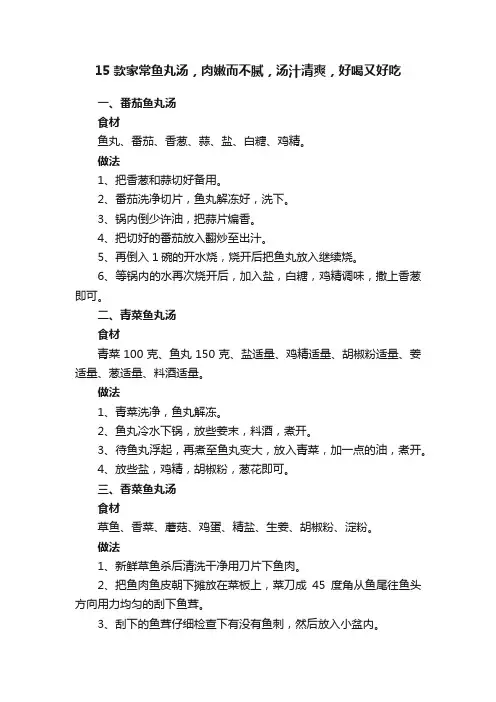 15 款家常鱼丸汤，肉嫩而不腻，汤汁清爽，好喝又好吃

一、番茄鱼丸汤

食材

鱼丸、番茄、香葱、蒜、盐、白糖、鸡精。

做法

1、把香葱和蒜切好备用。

2、番茄洗净切片，鱼丸解冻好，洗下。

3、锅内倒少许油，把蒜片煸香。

4、把切好的番茄放入翻炒至出汁。

5、再倒入 1 碗的开水烧，烧开后把鱼丸放入继续烧。

6、等锅内的水再次烧开后，加入盐，白糖，鸡精调味，撒上香葱即可。

二、青菜鱼丸汤

食材

青菜 100 克、鱼丸 150 克、盐适量、鸡精适量、胡椒粉适量、姜适量、葱适量、料酒适量。

做法

1、青菜洗净，鱼丸解冻。

2、鱼丸冷水下锅，放些姜末，料酒，煮开。

3、待鱼丸浮起，再煮至鱼丸变大，放入青菜，加一点的油，煮开。

4、放些盐，鸡精，胡椒粉，葱花即可。

三、香菜鱼丸汤

食材

草鱼、香菜、蘑菇、鸡蛋、精盐、生姜、胡椒粉、淀粉。

做法

1、新鲜草鱼杀后清洗干净用刀片下鱼肉。

2、把鱼肉鱼皮朝下摊放在菜板上，菜刀成 45 度角从鱼尾往鱼头方向用力均匀的刮下鱼茸。

3、刮下的鱼茸仔细检查下有没有鱼刺，然后放入小盆内。